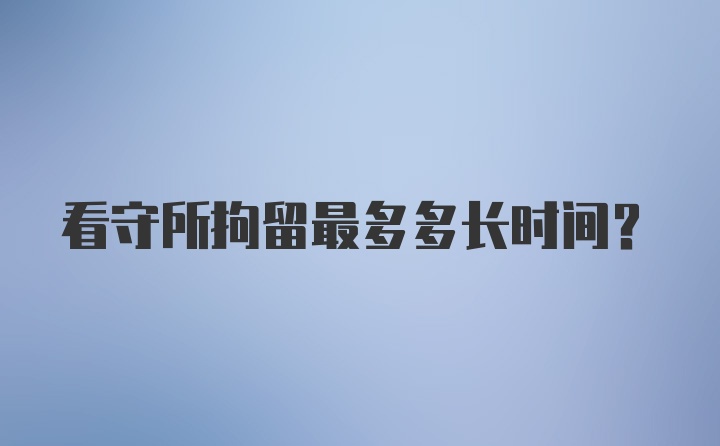 看守所拘留最多多长时间?